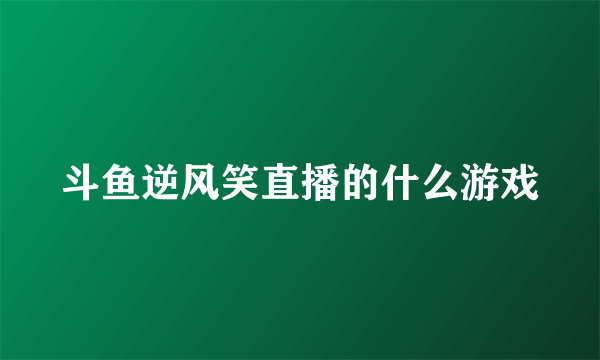 斗鱼逆风笑直播的什么游戏